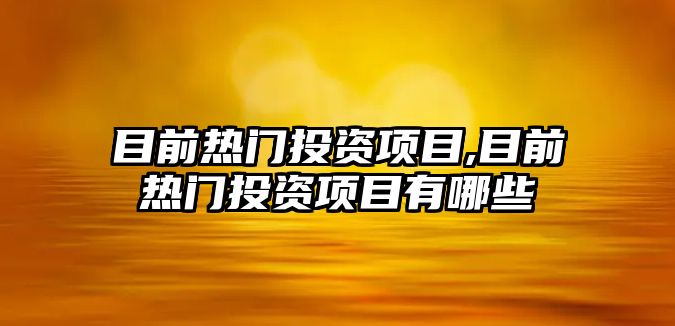 目前热门投资项目,目前热门投资项目有哪些